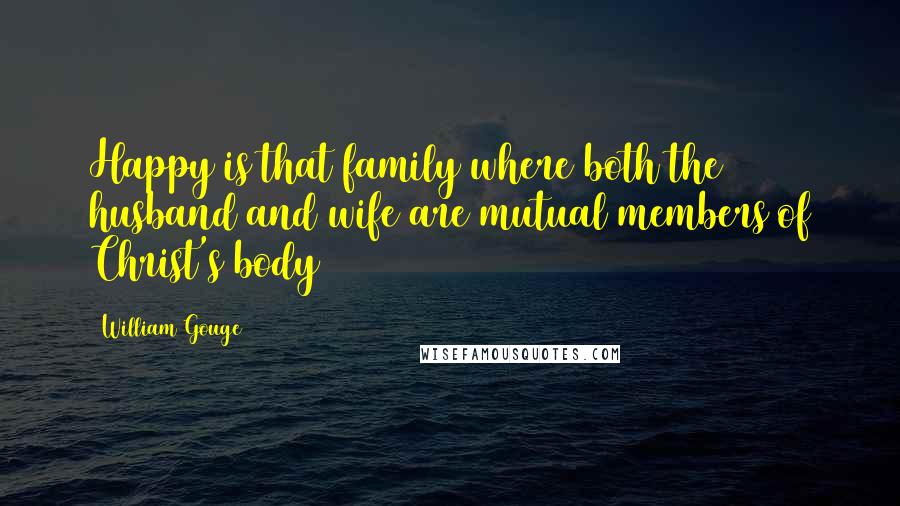 Happy is that family where both the husband and wife are mutual members of Christ's body

William Gouge

WISEFAMOUSQUOTES.COM